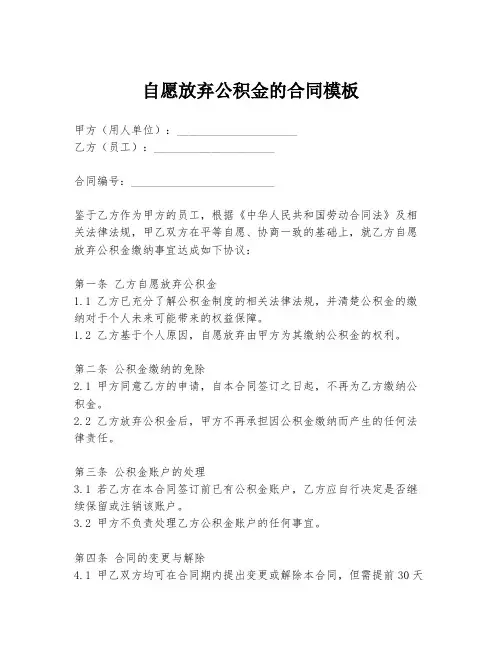 自愿放弃公积金的合同模板

甲方（用人单位）：____________________
乙方（员工）：____________________

合同编号：________________________

鉴于乙方作为甲方的员工，根据《中华人民共和国劳动合同法》及相关法律法规，甲乙双方在平等自愿、协商一致的基础上，就乙方自愿放弃公积金缴纳事宜达成如下协议：

第一条 乙方自愿放弃公积金
1.1 乙方已充分了解公积金制度的相关法律法规，并清楚公积金的缴纳对于个人未来可能带来的权益保障。
1.2 乙方基于个人原因，自愿放弃由甲方为其缴纳公积金的权利。

第二条 公积金缴纳的免除
2.1 甲方同意乙方的申请，自本合同签订之日起，不再为乙方缴纳公积金。
2.2 乙方放弃公积金后，甲方不再承担因公积金缴纳而产生的任何法律责任。

第三条 公积金账户的处理
3.1 若乙方在本合同签订前已有公积金账户，乙方应自行决定是否继续保留或注销该账户。
3.2 甲方不负责处理乙方公积金账户的任何事宜。

第四条 合同的变更与解除
4.1 甲乙双方均可在合同期内提出变更或解除本合同，但需提前30天